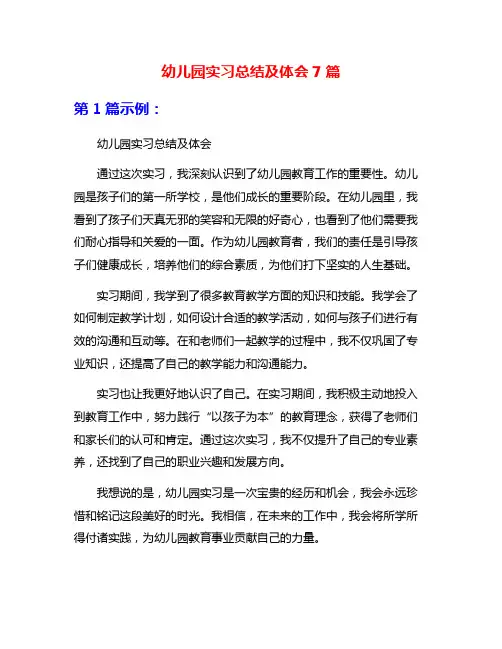 幼儿园实习总结及体会 7 篇

第 1 篇示例：

幼儿园实习总结及体会

通过这次实习，我深刻认识到了幼儿园教育工作的重要性。幼儿园是孩子们的第一所学校，是他们成长的重要阶段。在幼儿园里，我看到了孩子们天真无邪的笑容和无限的好奇心，也看到了他们需要我们耐心指导和关爱的一面。作为幼儿园教育者，我们的责任是引导孩子们健康成长，培养他们的综合素质，为他们打下坚实的人生基础。

实习期间，我学到了很多教育教学方面的知识和技能。我学会了如何制定教学计划，如何设计合适的教学活动，如何与孩子们进行有效的沟通和互动等。在和老师们一起教学的过程中，我不仅巩固了专业知识，还提高了自己的教学能力和沟通能力。

实习也让我更好地认识了自己。在实习期间，我积极主动地投入到教育工作中，努力践行“以孩子为本”的教育理念，获得了老师们和家长们的认可和肯定。通过这次实习，我不仅提升了自己的专业素养，还找到了自己的职业兴趣和发展方向。

我想说的是，幼儿园实习是一次宝贵的经历和机会，我会永远珍惜和铭记这段美好的时光。我相信，在未来的工作中，我会将所学所得付诸实践，为幼儿园教育事业贡献自己的力量。